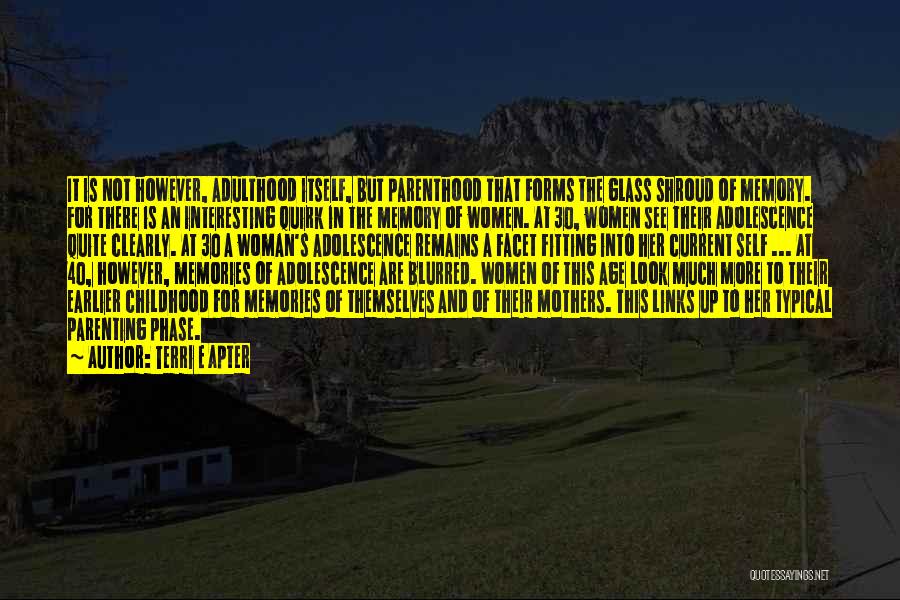 IT IS NOT HOWEVER, ADULTHOOD ITSELF, BUT PARENTHOOD THAT FORMS THE GLASS SHROUD OF MEMORY. FOR THERE IS AN INTERESTING QUIRK IN THE MEMORY OF WOMEN. AT 30, WOMEN SEE THEIR ADOLESCENCE QUITE CLEARLY. AT 30 A WOMAN'S ADOLESCENCE REMAINS A FACET FITTING INTO HER CURRENT SELF ... AT 40, HOWEVER, MEMORIES OF ADOLESCENCE ARE BLURRED. WOMEN OF THIS AGE LOOK MUCH MORE TO THEIR EARLIER CHILDHOOD FOR MEMORIES OF THEMSELVES AND OF THEIR MOTHERS. THIS LINKS UP TO HER TYPICAL PARENTING PHASE.
~ AUTHOR: TERRI E APTER

QUOTESSAYINGS.NET